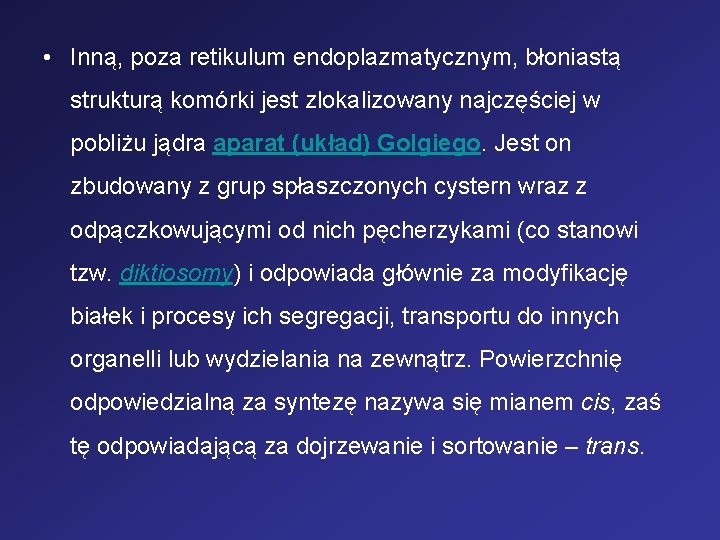 • Inną, poza retikulum endoplazmatycznym, błoniastą strukturą komórki jest zlokalizowany najczęściej w pobliżu jądra aparat (układ) Golgiego. Jest on zbudowany z grup spłaszczonych cystern wraz z odpączkowującymi od nich pęcherzykami (co stanowi tzw. diktiosomy) i odpowiada głównie za modyfikację białek i procesy ich segregacji, transportu do innych organelli lub wydzielania na zewnątrz. Powierzchnię odpowiedzialną za syntezę nazywa się mianem cis, zaś tę odpowiadającą za dojrzewanie i sortowanie – trans.